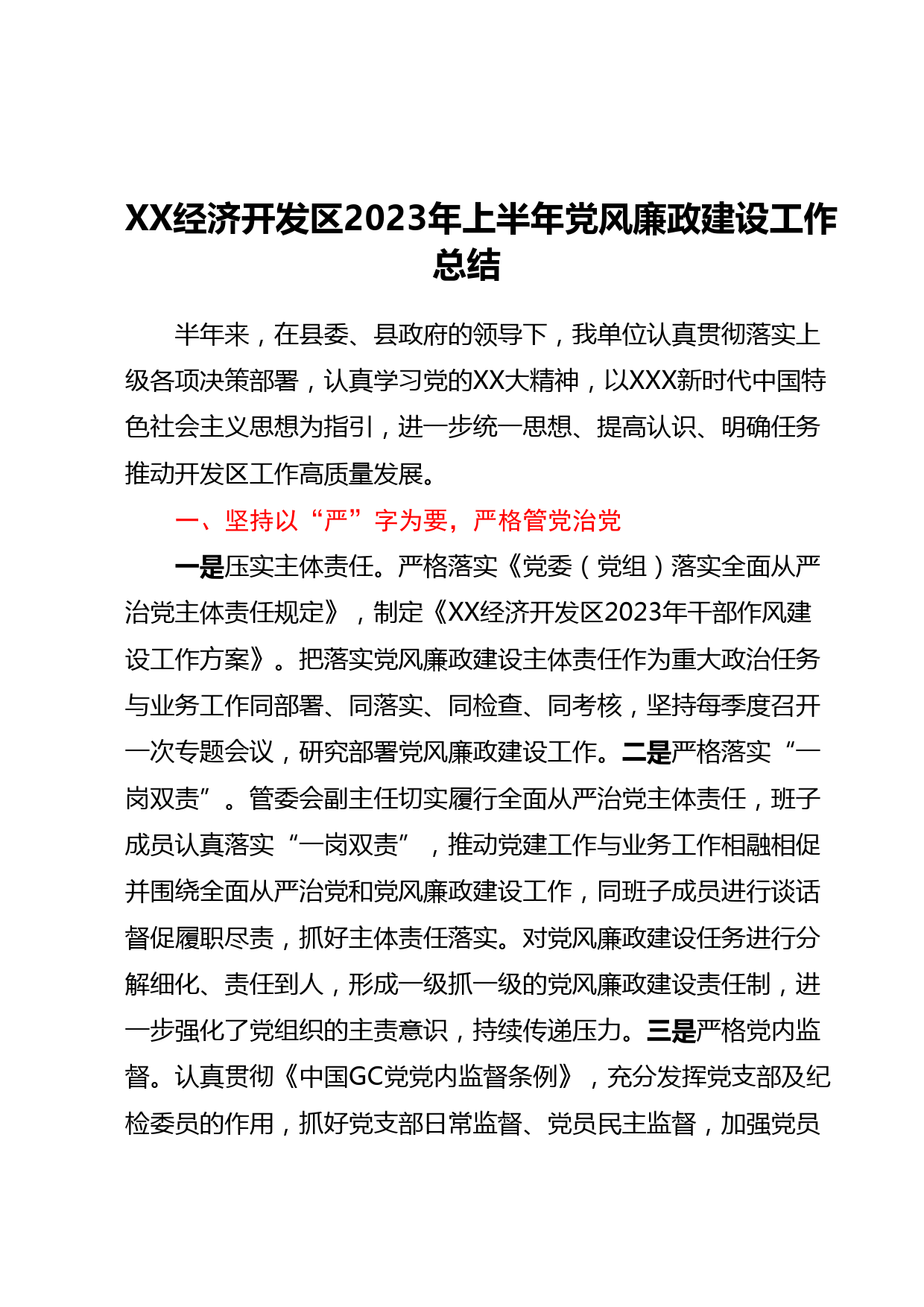 XX经济开发区2023年上半年党风廉政建设工作总结

半年来，在县委、县政府的领导下，我单位认真贯彻落实上级各项决策部署，认真学习党的XX大精神，以XXX新时代中国特色社会主义思想为指引，进一步统一思想、提高认识、明确任务推动开发区工作高质量发展。

一、坚持以“严”字为要，严格管党治党

一是压实主体责任。严格落实《党委（党组）落实全面从严治党主体责任规定》，制定《XX经济开发区2023年干部作风建设工作方案》。把落实党风廉政建设主体责任作为重大政治任务与业务工作同部署、同落实、同检查、同考核，坚持每季度召开一次专题会议，研究部署党风廉政建设工作。二是严格落实“一岗双责”。管委会副主任切实履行全面从严治党主体责任，班子成员认真落实“一岗双责”，推动党建工作与业务工作相融相促并围绕全面从严治党和党风廉政建设工作，同班子成员进行谈话督促履职尽责，抓好主体责任落实。对党风廉政建设任务进行分解细化、责任到人，形成一级抓一级的党风廉政建设责任制，进一步强化了党组织的主责意识，持续传递压力。三是严格党内监督。认真贯彻《中国GC党党内监督条例》，充分发挥党支部及纪检委员的作用，抓好党支部日常监督、党员民主监督，加强党员